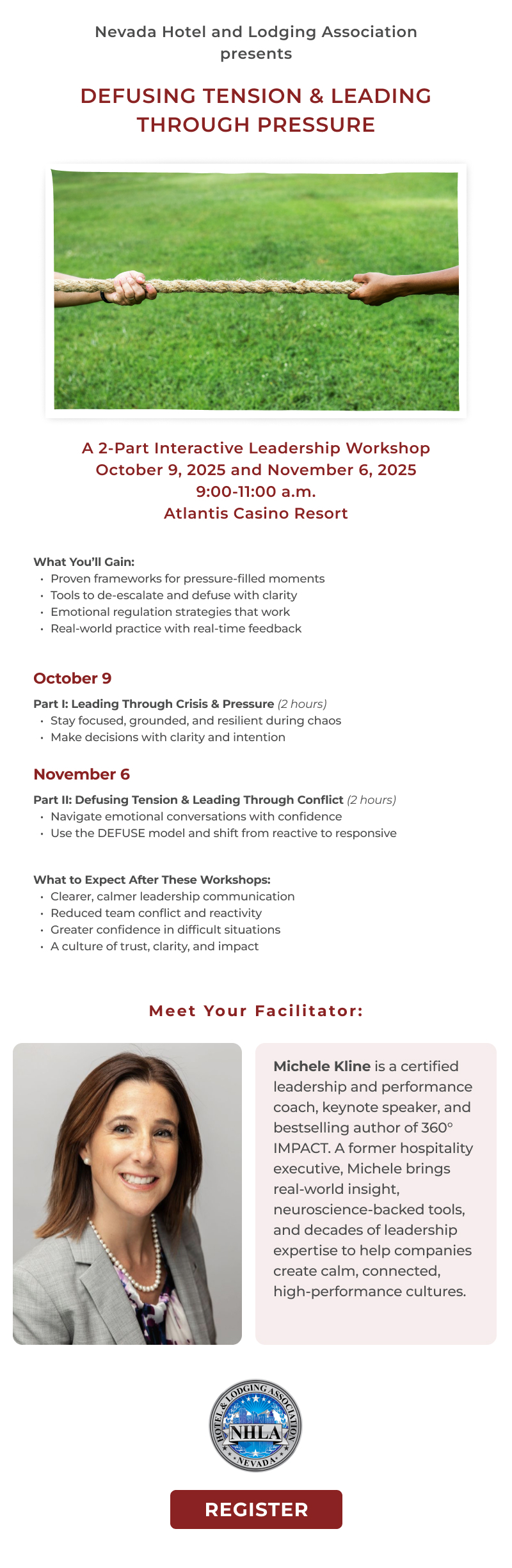 Nevada Hotel and Lodging Association presents

DEFUSING TENSION & LEADING THROUGH PRESSURE

A 2-Part Interactive Leadership Workshop
October 9, 2025 and November 6, 2025
9:00-11:00 a.m.
Atlantis Casino Resort

What You'll Gain:
• Proven frameworks for pressure-filled moments
• Tools to de-escalate and defuse with clarity
• Emotional regulation strategies that work
• Real-world practice with real-time feedback

October 9

Part I: Leading Through Crisis & Pressure (2 hours)
• Stay focused, grounded, and resilient during chaos
• Make decisions with clarity and intention

November 6

Part II: Defusing Tension & Leading Through Conflict (2 hours)
• Navigate emotional conversations with confidence
• Use the DEFUSE model and shift from reactive to responsive

What to Expect After These Workshops:
• Clearer, calmer leadership communication
• Reduced team conflict and reactivity
• Greater confidence in difficult situations
• A culture of trust, clarity, and impact

Meet Your Facilitator:

Michele Kline is a certified leadership and performance coach, keynote speaker, and bestselling author of 360° IMPACT. A former hospitality executive, Michele brings real-world insight, neuroscience-backed tools, and decades of leadership expertise to help companies create calm, connected, high-performance cultures.

HOTEL & LODGING ASSOCIATION
NHLA
NEVADA

REGISTER